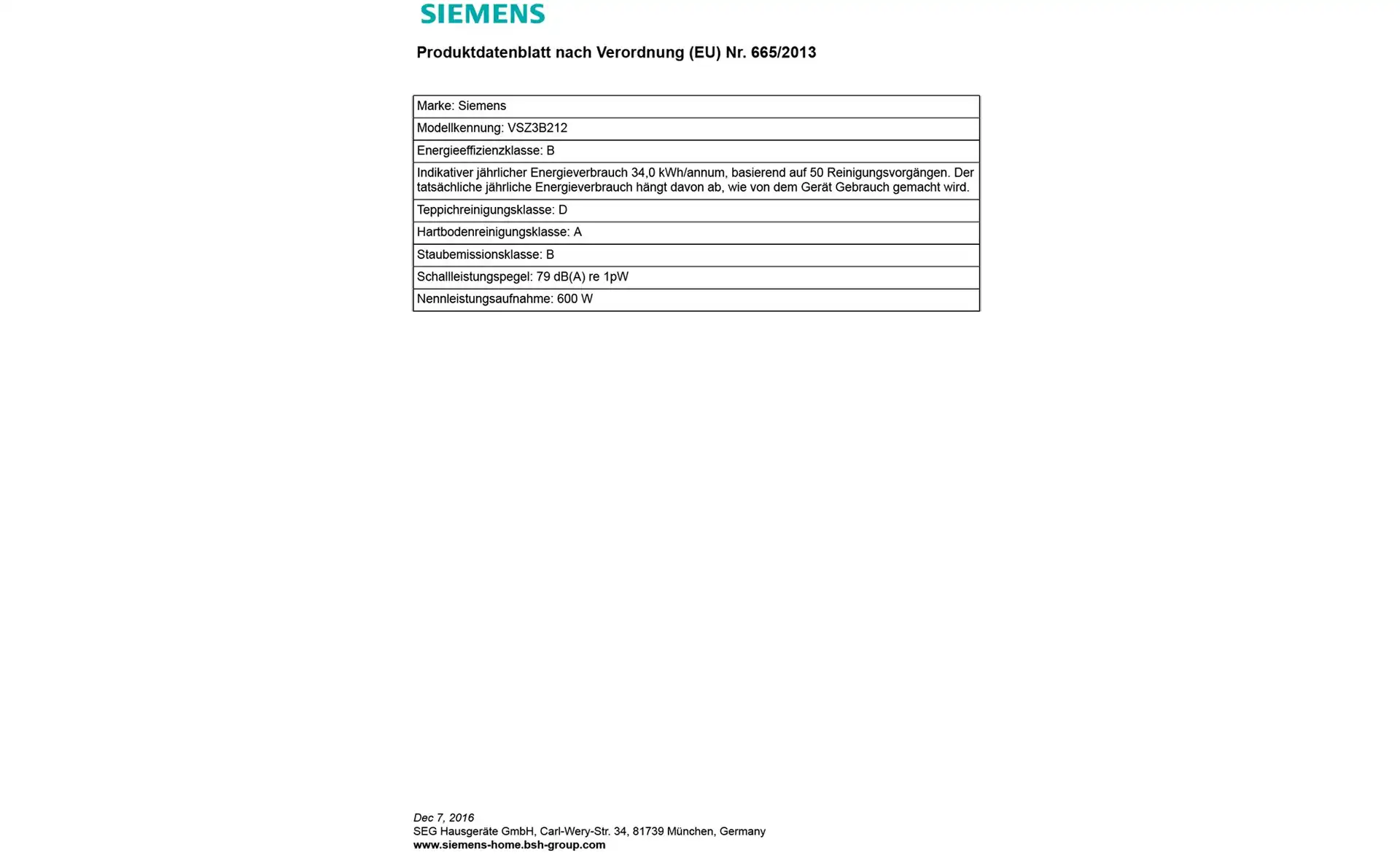 SIEMENS

Produktdatenblatt nach Verordnung (EU) Nr. 665/2013

| Marke: Siemens |
|---|
| Modellkennung: VSZ3B212 |
| Energieeffizienzklasse: B |
| Indikativer jährlicher Energieverbrauch 34,0 kWh/annum, basierend auf 50 Reinigungsvorgängen. Der tatsächliche jährliche Energieverbrauch hängt davon ab, wie von dem Gerät Gebrauch gemacht wird. |
| Teppichreinigungsklasse: D |
| Hartbodenreinigungsklasse: A |
| Staubemissionsklasse: B |
| Schallleistungspegel: 79 dB(A) re 1pW |
| Nennleistungsaufnahme: 600 W |

Dec 7, 2016
SEG Hausgeräte GmbH, Carl-Wery-Str. 34, 81739 München, Germany
www.siemens-home.bsh-group.com